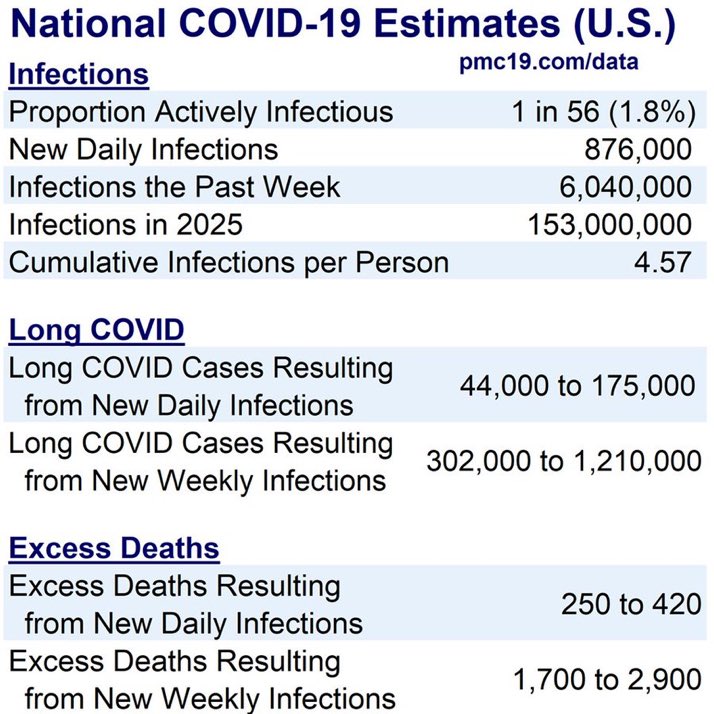 National COVID-19 Estimates (U.S.)

pmc19.com/data

Infections

| | |
|---|---|
| Proportion Actively Infectious | 1 in 56 (1.8%) |
| New Daily Infections | 876,000 |
| Infections the Past Week | 6,040,000 |
| Infections in 2025 | 153,000,000 |
| Cumulative Infections per Person | 4.57 |

Long COVID

| | |
|---|---|
| Long COVID Cases Resulting from New Daily Infections | 44,000 to 175,000 |
| Long COVID Cases Resulting from New Weekly Infections | 302,000 to 1,210,000 |

Excess Deaths

| | |
|---|---|
| Excess Deaths Resulting from New Daily Infections | 250 to 420 |
| Excess Deaths Resulting from New Weekly Infections | 1,700 to 2,900 |